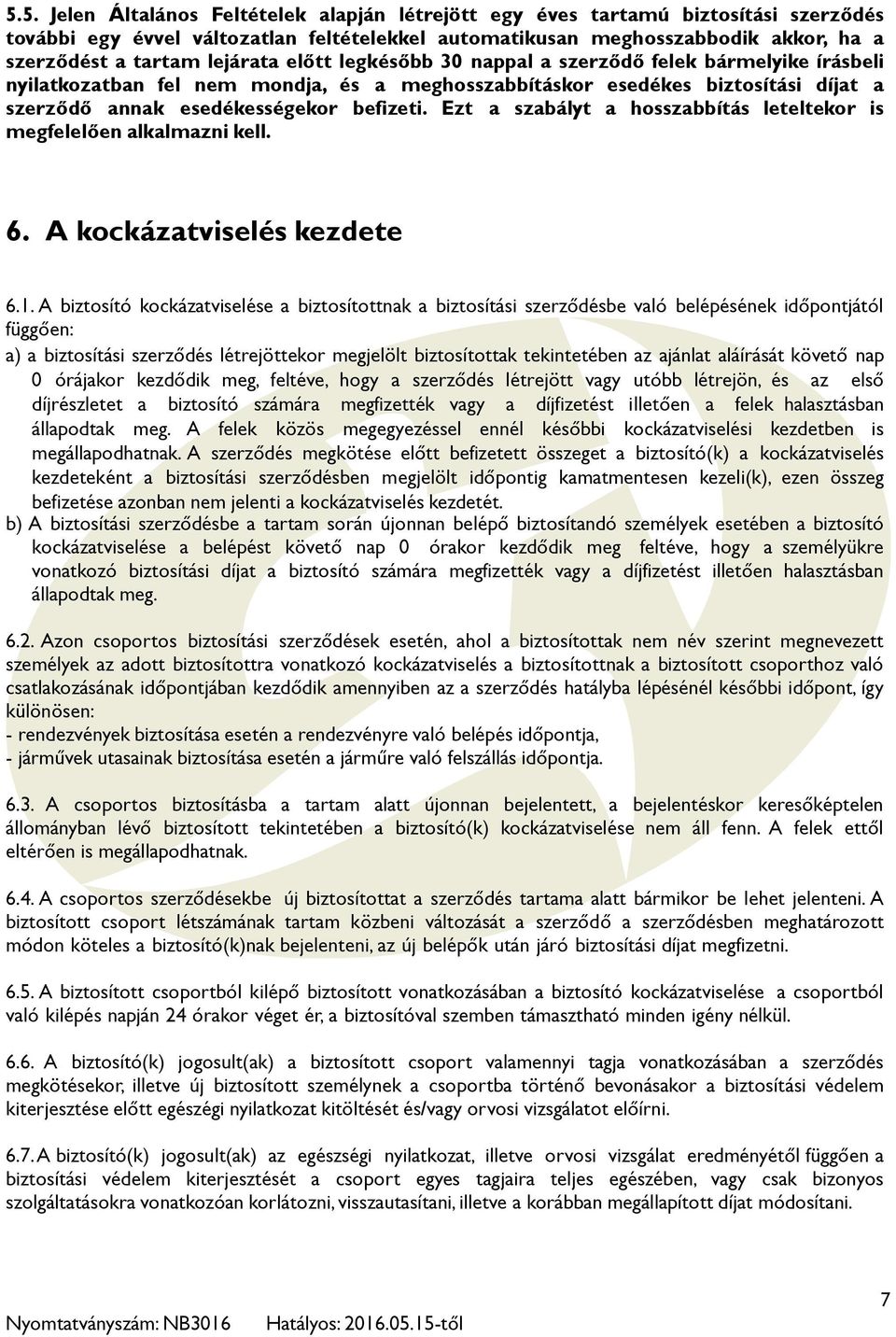 5.5. Jelen Általános Feltételek alapján létrejött egy éves tartamú biztosítási szerződés további egy évvel változatlan feltételekkel automatikusan meghosszabbodik akkor, ha a szerződést a tartam lejárata előtt legkésőbb 30 nappal a szerződő felek bármelyike írásbeli nyilatkozatban fel nem mondja, és a meghosszabbításkor esedékes biztosítási díjat a szerződő annak esedékességekor befizeti. Ezt a szabályt a hosszabbítás leteltekor is megfelelően alkalmazni kell.

6. A kockázatviselés kezdete

6.1. A biztosító kockázatviselése a biztosítottnak a biztosítási szerződésbe való belépésének időpontjától függően:
a) a biztosítási szerződés létrejöttekor megjelölt biztosítottak tekintetében az ajánlat aláírását követő nap 0 órájakor kezdődik meg, feltéve, hogy a szerződés létrejött vagy utóbb létrejön, és az első díjrészletet a biztosító számára megfizették vagy a díjfizetést illetően a felek halasztásban állapodtak meg. A felek közös megegyezéssel ennél későbbi kockázatviselési kezdetben is megállapodhatnak. A szerződés megkötése előtt befizetett összeget a biztosító(k) a kockázatviselés kezdeteként a biztosítási szerződésben megjelölt időpontig kamatmentesen kezeli(k), ezen összeg befizetése azonban nem jelenti a kockázatviselés kezdetét.
b) A biztosítási szerződésbe a tartam során újonnan belépő biztosítandó személyek esetében a biztosító kockázatviselése a belépést követő nap 0 órakor kezdődik meg feltéve, hogy a személyükre vonatkozó biztosítási díjat a biztosító számára megfizették vagy a díjfizetést illetően halasztásban állapodtak meg.

6.2. Azon csoportos biztosítási szerződések esetén, ahol a biztosítottak nem név szerint megnevezett személyek az adott biztosítottra vonatkozó kockázatviselés a biztosítottnak a biztosított csoporthoz való csatlakozásának időpontjában kezdődik amennyiben az a szerződés hatályba lépésénél későbbi időpont, így különösen:
- rendezvények biztosítása esetén a rendezvényre való belépés időpontja,
- járművek utasainak biztosítása esetén a járműre való felszállás időpontja.

6.3. A csoportos biztosításba a tartam alatt újonnan bejelentett, a bejelentéskor keresőképtelen állományban lévő biztosított tekintetében a biztosító(k) kockázatviselése nem áll fenn. A felek ettől eltérően is megállapodhatnak.

6.4. A csoportos szerződésekbe új biztosítottat a szerződés tartama alatt bármikor be lehet jelenteni. A biztosított csoport létszámának tartam közbeni változását a szerződő a szerződésben meghatározott módon köteles a biztosító(k)nak bejelenteni, az új belépők után járó biztosítási díjat megfizetni.

6.5. A biztosított csoportból kilépő biztosított vonatkozásában a biztosító kockázatviselése a csoportból való kilépés napján 24 órakor véget ér, a biztosítóval szemben támasztható minden igény nélkül.

6.6. A biztosító(k) jogosult(ak) a biztosított csoport valamennyi tagja vonatkozásában a szerződés megkötésekor, illetve új biztosított személynek a csoportba történő bevonásakor a biztosítási védelem kiterjesztése előtt egészségi nyilatkozat kitöltését és/vagy orvosi vizsgálatot előírni.

6.7. A biztosító(k) jogosult(ak) az egészségi nyilatkozat, illetve orvosi vizsgálat eredményétől függően a biztosítási védelem kiterjesztését a csoport egyes tagjaira teljes egészében, vagy csak bizonyos szolgáltatásokra vonatkozóan korlátozni, visszautasítani, illetve a korábban megállapított díjat módosítani.

7

Nyomtatványszám: NB3016 Hatályos: 2016.05.15-től